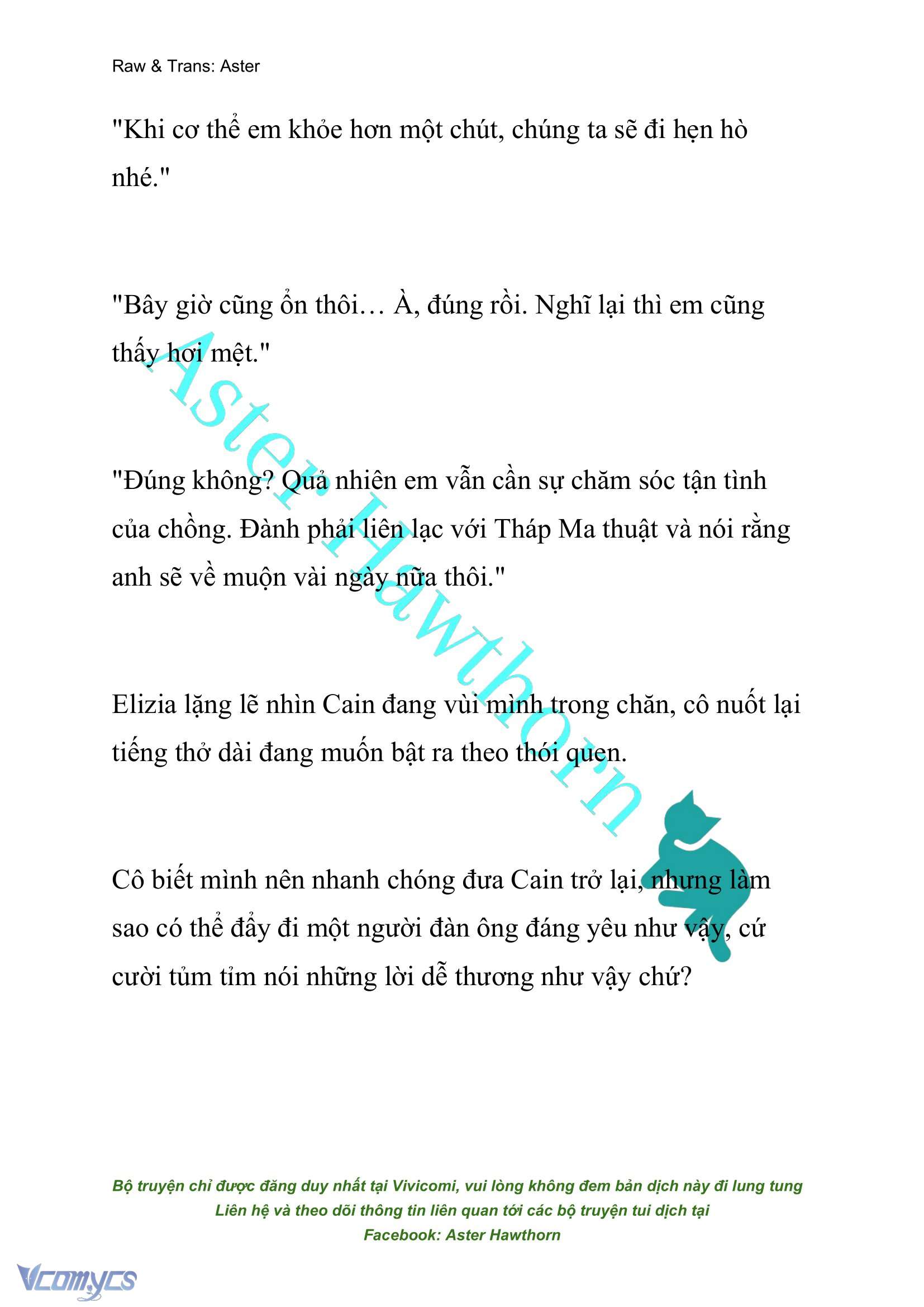 Raw & Trans: Aster

"Khi cơ thể em khỏe hơn một chút, chúng ta sẽ đi hẹn hò nhé."

"Bây giờ cũng ổn thôi… À, đúng rồi. Nghĩ lại thì em cũng thấy hơi mệt."

"Đúng không? Quả nhiên em vẫn cần sự chăm sóc tận tình của chồng. Đành phải liên lạc với Tháp Ma thuật và nói rằng anh sẽ về muộn vài ngày nữa thôi."

Elizia lặng lẽ nhìn Cain đang vùi mình trong chăn, cô nuốt lại tiếng thở dài đang muốn bật ra theo thói quen.

Cô biết mình nên nhanh chóng đưa Cain trở lại, nhưng làm sao có thể đẩy đi một người đàn ông đáng yêu như vậy, cứ cười tủm tỉm nói những lời dễ thương như vậy chứ?

Aster Hawthorn

Bộ truyện chỉ được đăng duy nhất tại Vivicomi, vui lòng không đem bản dịch này đi lung tung
Liên hệ và theo dõi thông tin liên quan tới các bộ truyện tui dịch tại
Facebook: Aster Hawthorn

Vcomycs